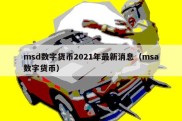 msd数字货币2021年最新消息（msa数字货币）